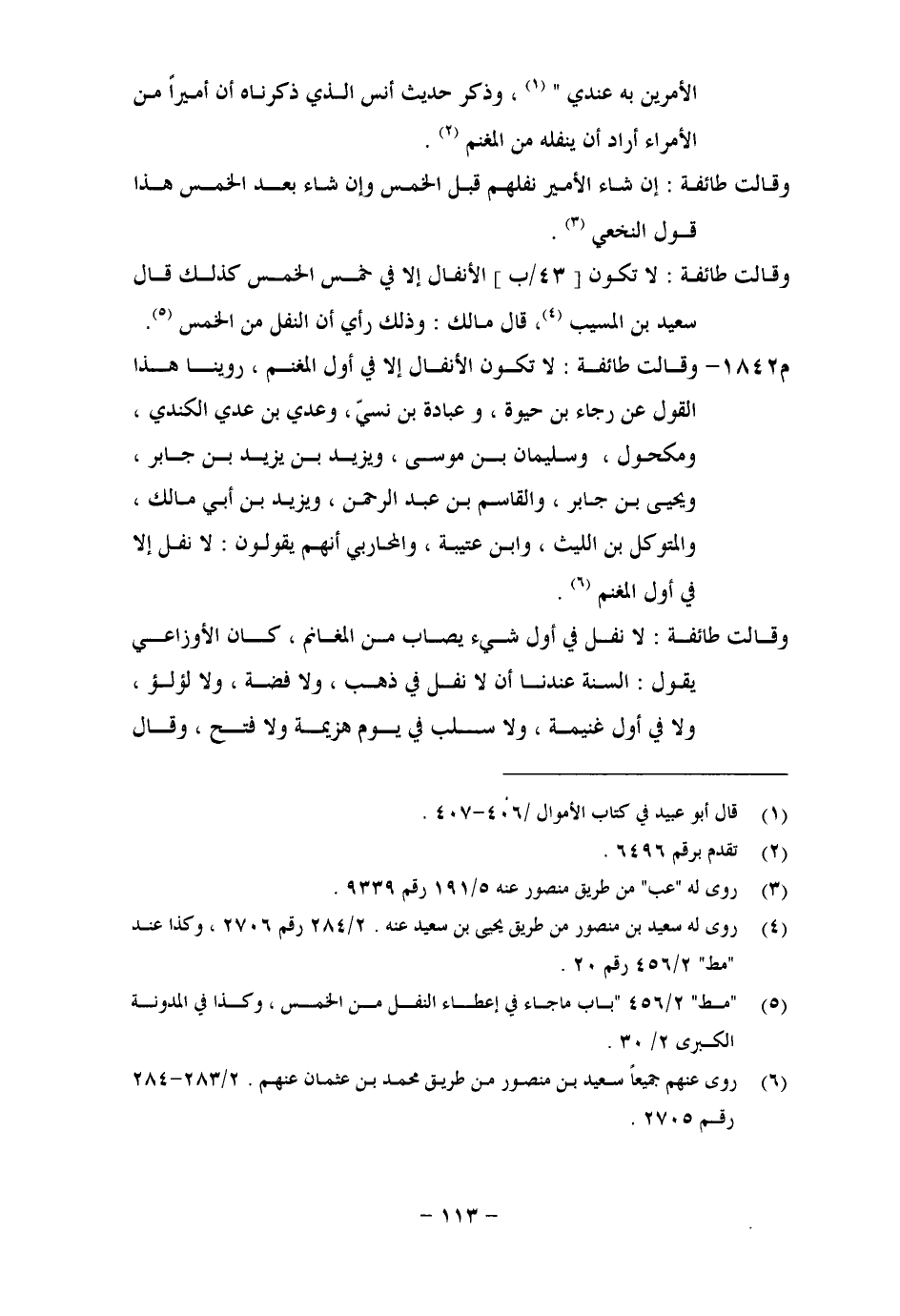 الأمرين به عندي " (١) ، وذكر حديث أنس الذي ذكرناه أن أميراً من الأمراء أراد أن ينفله من المغنم (٢) .

وقالت طائفة : إن شاء الأمير نفلهم قبل الخمس وإن شاء بعد الخمس هذا قول النخعي (٣) .

وقالت طائفة : لا تكون [ ٤٣/ب ] الأنفال إلا في خمس الخمس كذلك قال سعيد بن المسيب (٤)، قال مالك : وذلك رأي أن النفل من الخمس (٥).

م١٨٤٢- وقالت طائفة : لا تكون الأنفال إلا في أول المغنم ، روينا هذا القول عن رجاء بن حيوة ، و عبادة بن نسيّ ، وعدي بن عدي الكندي ، ومكحول ، وسليمان بن موسى ، ويزيد بن يزيد بن جابر ، ويحيى بن جابر ، والقاسم بن عبد الرحمن ، ويزيد بن أبي مالك ، والمتوكل بن الليث ، وابن عتيبة ، والمحاربي أنهم يقولون : لا نفل إلا في أول المغنم (٦) .

وقالت طائفة : لا نفل في أول شيء يصاب من المغانم ، كان الأوزاعي يقول : السنة عندنا أن لا نفل في ذهب ، ولا فضة ، ولا لؤلؤ ، ولا في أول غنيمة ، ولا سلب في يوم هزيمة ولا فتح ، وقال

(١) قال أبو عبيد في كتاب الأموال /٤٠٦-٤٠٧ .
(٢) تقدم برقم ٦٤٩٦ .
(٣) روى له "عب" من طريق منصور عنه ١٩١/٥ رقم ٩٣٣٩ .
(٤) روى له سعيد بن منصور من طريق يحيى بن سعيد عنه . ٢٨٤/٢ رقم ٢٧٠٦ ، وكذا عند "مط" ٤٥٦/٢ رقم ٢٠ .
(٥) "مط" ٤٥٦/٢ "باب ماجاء في إعطاء النفل من الخمس ، وكذا في المدونة الكبرى ٢/ ٣٠ .
(٦) روى عنهم جميعاً سعيد بن منصور من طريق محمد بن عثمان عنهم . ٢٨٣/٢-٢٨٤ رقم ٢٧٠٥ .

- ١١٣ -